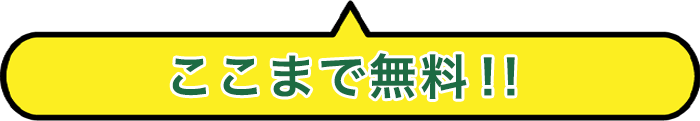 ここまで無料!!